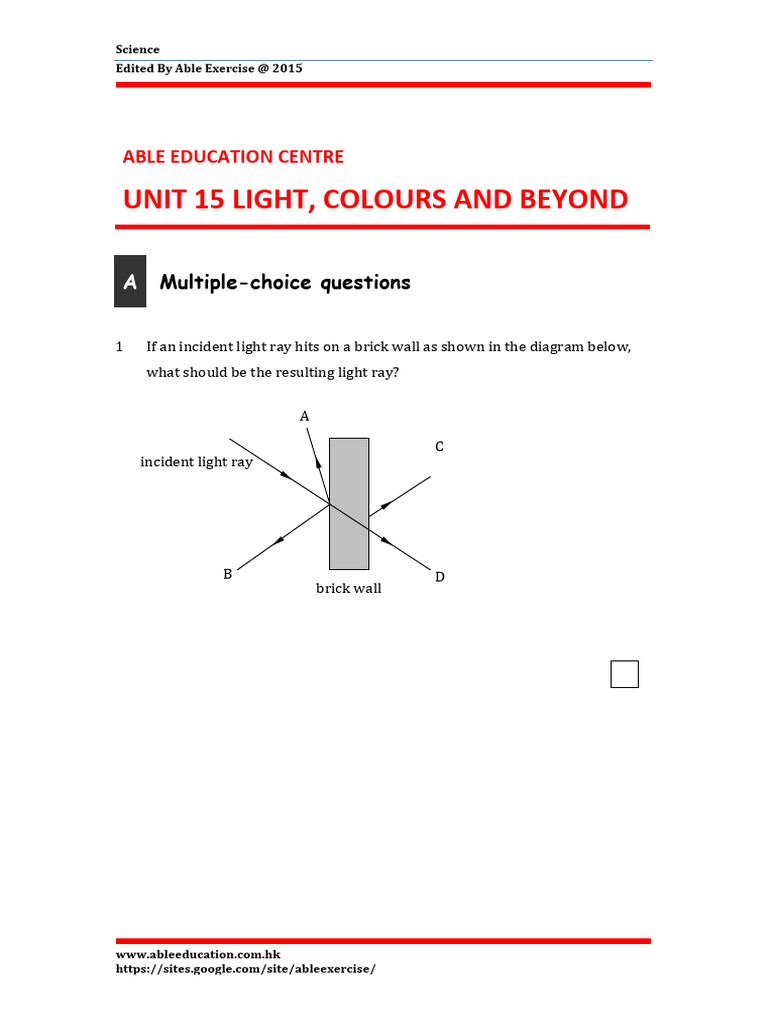 Science
Edited By Able Exercise @ 2015

ABLE EDUCATION CENTRE

UNIT 15 LIGHT, COLOURS AND BEYOND

A Multiple-choice questions

1 If an incident light ray hits on a brick wall as shown in the diagram below, what should be the resulting light ray?

A
C
incident light ray
B
D
brick wall

www.ableeducation.com.hk
https://sites.google.com/site/ableexercise/